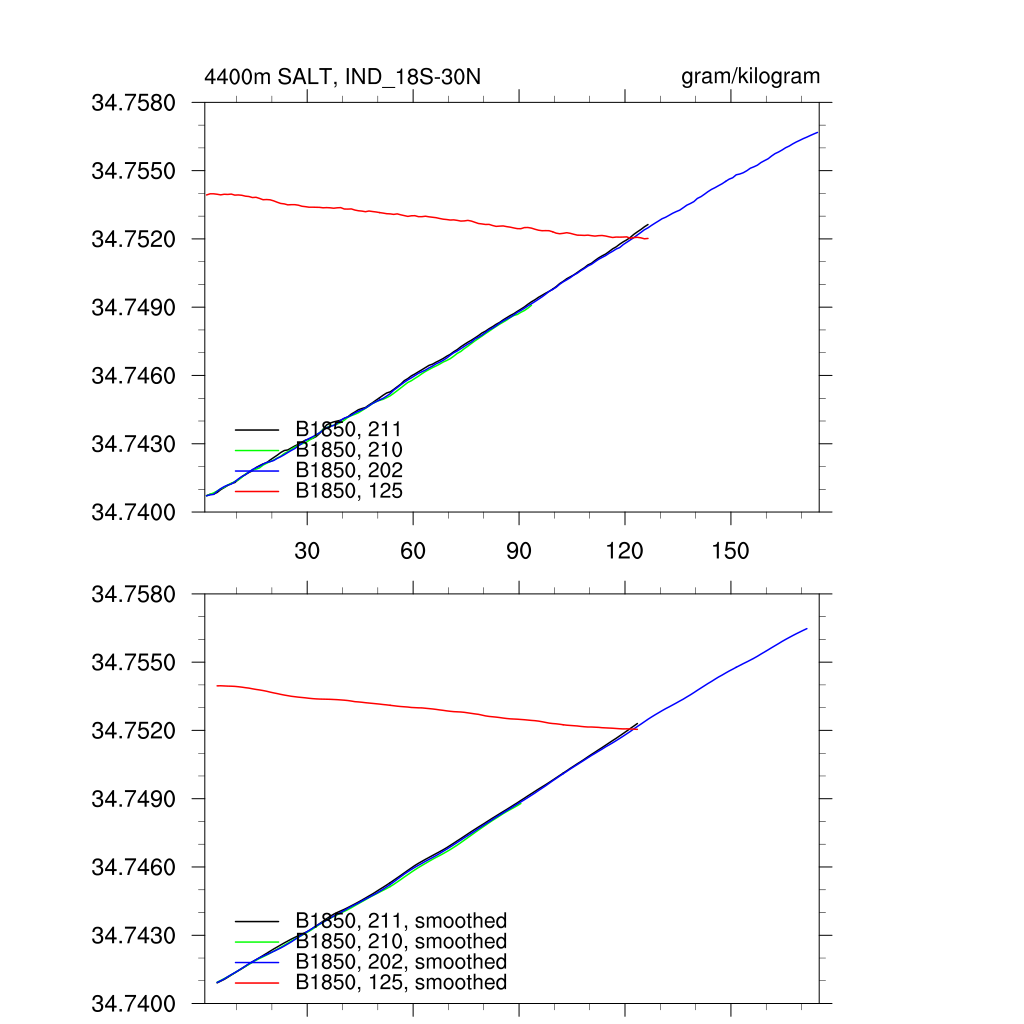 4400m SALT, IND_18S-30N

gram/kilogram

34.7580
34.7550
34.7520
34.7490
34.7460
34.7430
34.7400

B1850, 211
B1850, 210
B1850, 202
B1850, 125

30
60
90
120
150

34.7580
34.7550
34.7520
34.7490
34.7460
34.7430
34.7400

B1850, 211, smoothed
B1850, 210, smoothed
B1850, 202, smoothed
B1850, 125, smoothed